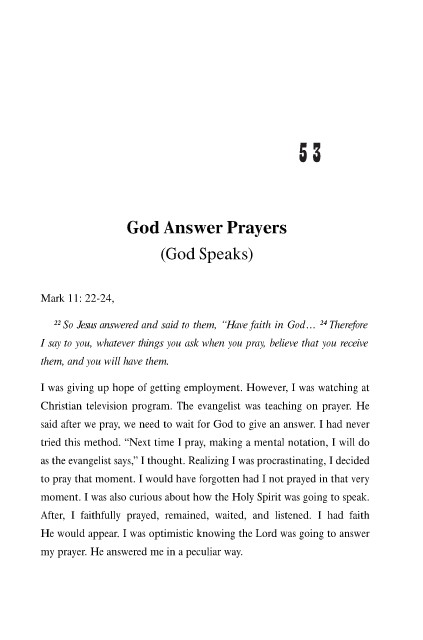 53

God Answer Prayers
(God Speaks)

Mark 11: 22-24,

$^{22}$ So Jesus answered and said to them, "Have faith in God… $^{24}$ Therefore I say to you, whatever things you ask when you pray, believe that you receive them, and you will have them.

I was giving up hope of getting employment. However, I was watching at Christian television program. The evangelist was teaching on prayer. He said after we pray, we need to wait for God to give an answer. I had never tried this method. "Next time I pray, making a mental notation, I will do as the evangelist says," I thought. Realizing I was procrastinating, I decided to pray that moment. I would have forgotten had I not prayed in that very moment. I was also curious about how the Holy Spirit was going to speak. After, I faithfully prayed, remained, waited, and listened. I had faith He would appear. I was optimistic knowing the Lord was going to answer my prayer. He answered me in a peculiar way.